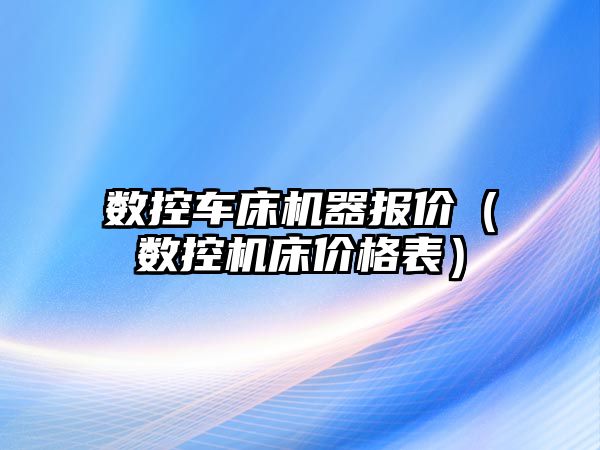 数控车床机器报价（数控机床价格表）